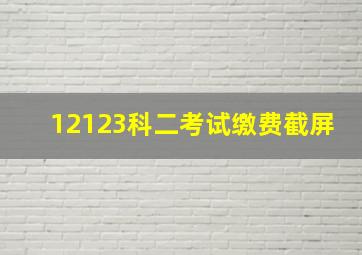 12123科二考试缴费截屏